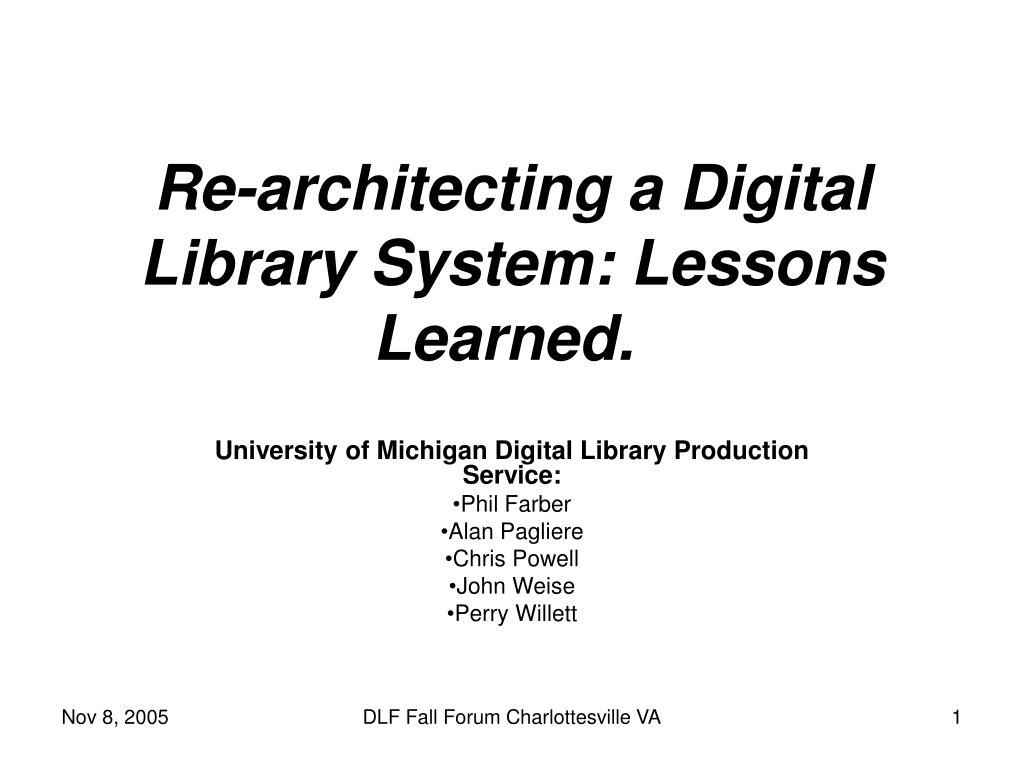 Re-architecting a Digital Library System: Lessons Learned.

University of Michigan Digital Library Production Service:

• Phil Farber
• Alan Pagliere
• Chris Powell
• John Weise
• Perry Willett

Nov 8, 2005 DLF Fall Forum Charlottesville VA 1